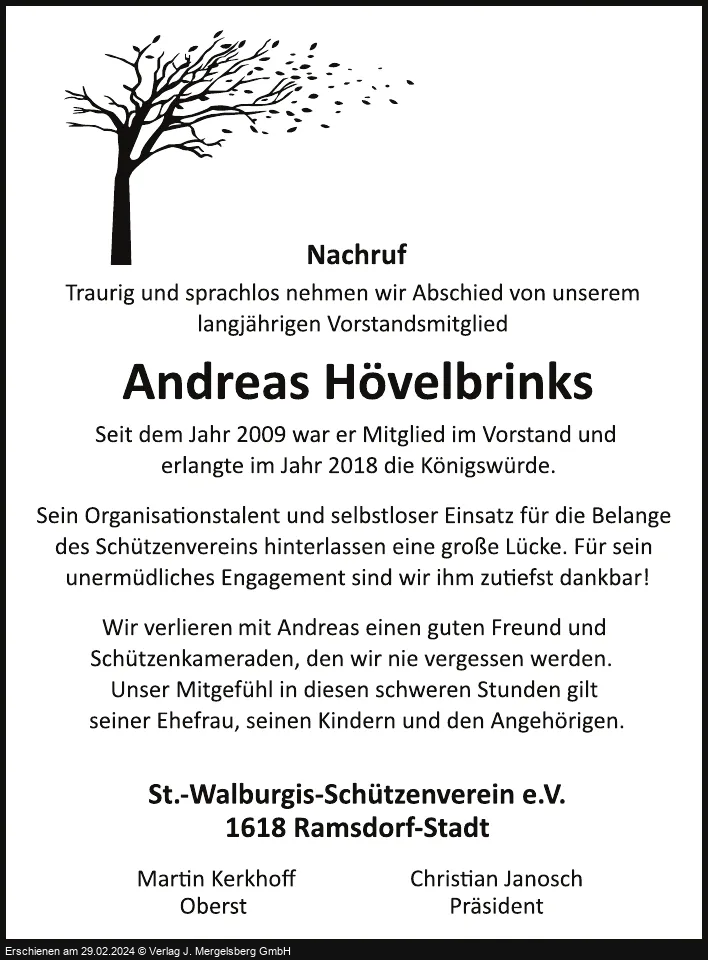 Nachruf

Traurig und sprachlos nehmen wir Abschied von unserem langjährigen Vorstandsmitglied

Andreas Hövelbrinks

Seit dem Jahr 2009 war er Mitglied im Vorstand und erlangte im Jahr 2018 die Königswürde.

Sein Organisationstalent und selbstloser Einsatz für die Belange des Schützenvereins hinterlassen eine große Lücke. Für sein unermüdliches Engagement sind wir ihm zutiefst dankbar!

Wir verlieren mit Andreas einen guten Freund und Schützenkameraden, den wir nie vergessen werden. Unser Mitgefühl in diesen schweren Stunden gilt seiner Ehefrau, seinen Kindern und den Angehörigen.

St.-Walburgis-Schützenverein e.V.
1618 Ramsdorf-Stadt

Martin Kerkhoff
Oberst

Christian Janosch
Präsident

Erschienen am 29.02.2024 © Verlag J. Mergelsberg GmbH